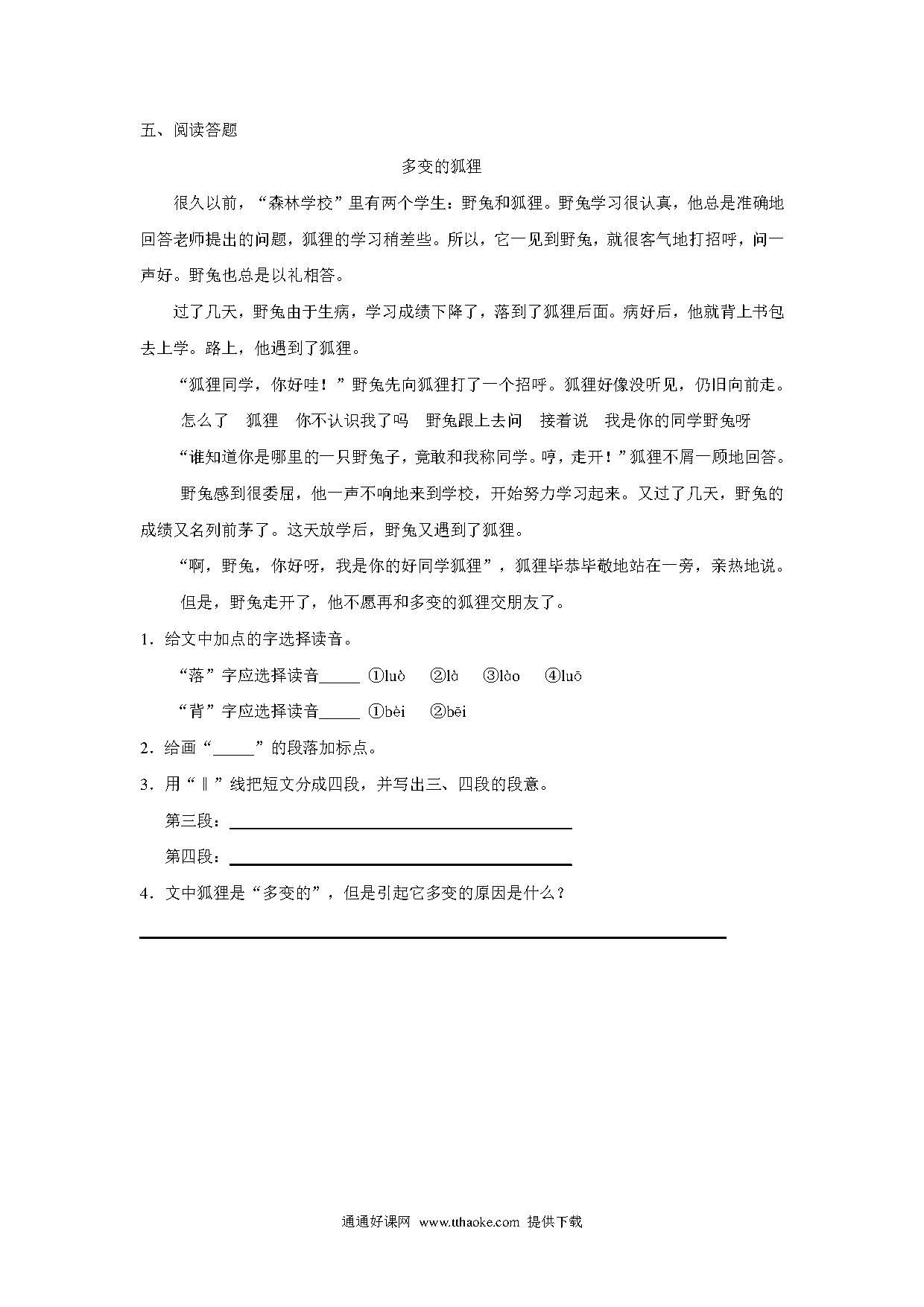 五、阅读答题

多变的狐狸

很久以前，“森林学校”里有两个学生：野兔和狐狸。野兔学习很认真，他总是准确地回答老师提出的问题，狐狸的学习稍差些。所以，它一见到野兔，就很客气地打招呼，问一声好。野兔也总是以礼相答。

过了几天，野兔由于生病，学习成绩下降了，落到了狐狸后面。病好后，他就背上书包去上学。路上，他遇到了狐狸。

“狐狸同学，你好哇！”野兔先向狐狸打了一个招呼。狐狸好像没听见，仍旧向前走。

怎么了　狐狸　你不认识我了吗　野兔跟上去问　接着说　我是你的同学野兔呀

“谁知道你是哪里的一只野兔子，竟敢和我称同学。哼，走开！”狐狸不屑一顾地回答。

野兔感到很委屈，他一声不响地来到学校，开始努力学习起来。又过了几天，野兔的成绩又名列前茅了。这天放学后，野兔又遇到了狐狸。

“啊，野兔，你好呀，我是你的好同学狐狸”，狐狸毕恭毕敬地站在一旁，亲热地说。

但是，野兔走开了，他不愿再和多变的狐狸交朋友了。

1．给文中加点的字选择读音。

“落”字应选择读音_____　①luò　②là　③lào　④luō

“背”字应选择读音_____　①bèi　②bēi

2．给画“_____”的段落加标点。

3．用“‖”线把短文分成四段，并写出三、四段的段意。

第三段：

第四段：

4．文中狐狸是“多变的”，但是引起它多变的原因是什么？

通通好课网　www.tthaoke.com　提供下载